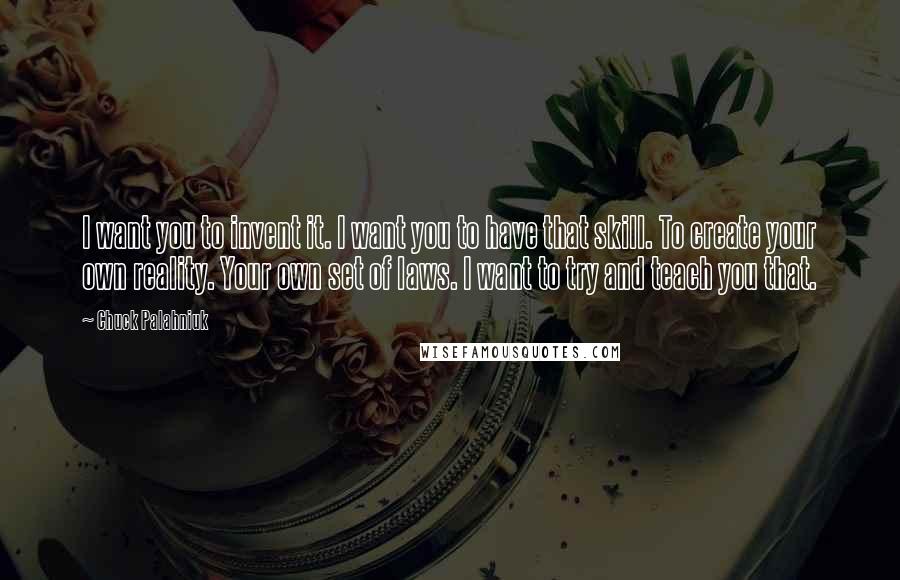 I want you to invent it. I want you to have that skill. To create your own reality. Your own set of laws. I want to try and teach you that.

~ Chuck Palahniuk

WISEFAMOUSQUOTES.COM